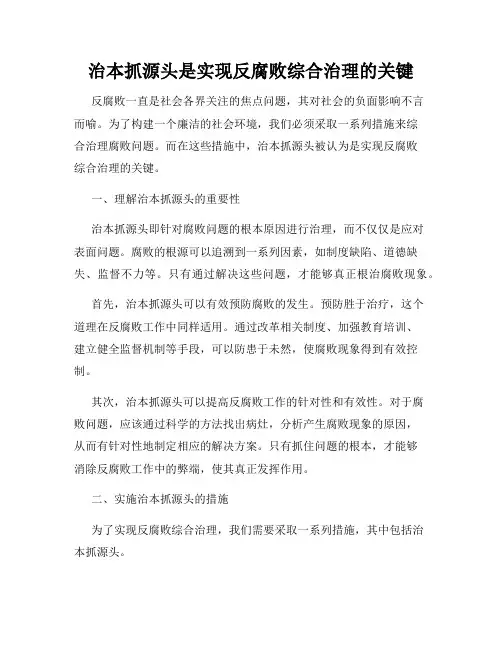 治本抓源头是实现反腐败综合治理的关键

反腐败一直是社会各界关注的焦点问题，其对社会的负面影响不言而喻。为了构建一个廉洁的社会环境，我们必须采取一系列措施来综合治理腐败问题。而在这些措施中，治本抓源头被认为是实现反腐败综合治理的关键。

一、理解治本抓源头的重要性

治本抓源头即针对腐败问题的根本原因进行治理，而不仅仅是应对表面问题。腐败的根源可以追溯到一系列因素，如制度缺陷、道德缺失、监督不力等。只有通过解决这些问题，才能够真正根治腐败现象。

首先，治本抓源头可以有效预防腐败的发生。预防胜于治疗，这个道理在反腐败工作中同样适用。通过改革相关制度、加强教育培训、建立健全监督机制等手段，可以防患于未然，使腐败现象得到有效控制。

其次，治本抓源头可以提高反腐败工作的针对性和有效性。对于腐败问题，应该通过科学的方法找出病灶，分析产生腐败现象的原因，从而有针对性地制定相应的解决方案。只有抓住问题的根本，才能够消除反腐败工作中的弊端，使其真正发挥作用。

二、实施治本抓源头的措施

为了实现反腐败综合治理，我们需要采取一系列措施，其中包括治本抓源头。